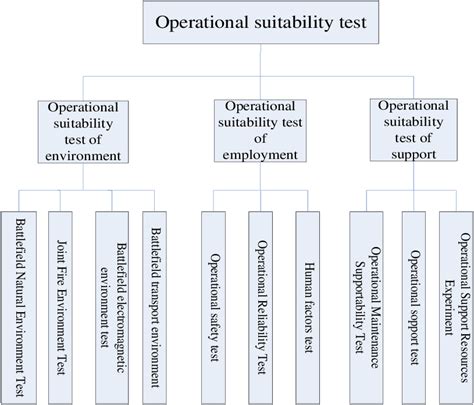 Operational suitability test

Operational suitability test of environment

Operational suitability test of employment

Operational suitability test of support

Battlefield Natural Environment Test

Joint Fire Environment Test

Battlefield electromagnetic environment test

Battlefield transport environment

Operational safety test

Operational Reliability Test

Human factors test

Operational Maintenance Supportability Test

Operational support test

Operational Support Resources Experiment